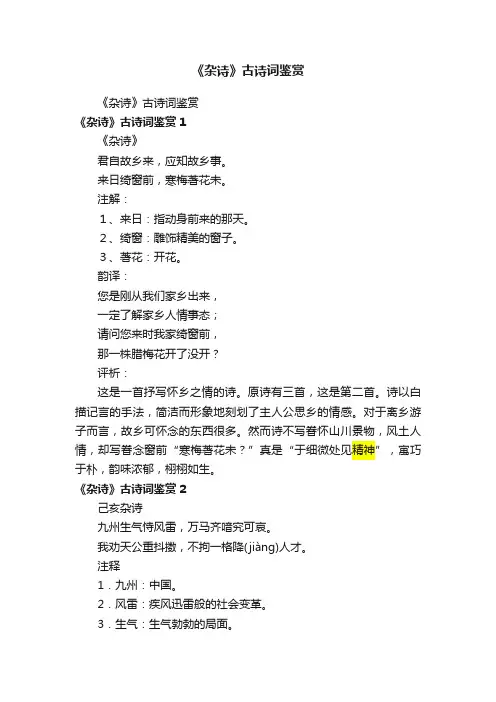 《杂诗》古诗词鉴赏

《杂诗》古诗词鉴赏

《杂诗》古诗词鉴赏 1

《杂诗》

君自故乡来，应知故乡事。

来日绮窗前，寒梅著花未。

注解：

1、来日：指动身前来的那天。

2、绮窗：雕饰精美的窗子。

3、著花：开花。

韵译：

您是刚从我们家乡出来，

一定了解家乡人情事态；

请问您来时我家绮窗前，

那一株腊梅花开了没开？

评析：

这是一首抒写怀乡之情的诗。原诗有三首，这是第二首。诗以白描记言的手法，简洁而形象地刻划了主人公思乡的情感。对于离乡游子而言，故乡可怀念的东西很多。然而诗不写眷怀山川景物，风土人情，却写眷念窗前“寒梅著花未？”真是“于细微处见精神”，寓巧于朴，韵味浓郁，栩栩如生。

《杂诗》古诗词鉴赏 2

己亥杂诗

九州生气恃风雷，万马齐喑究可哀。

我劝天公重抖擞，不拘一格降(jiàng)人才。

注释

1．九州：中国。

2．风雷：疾风迅雷般的社会变革。

3．生气：生气勃勃的局面。